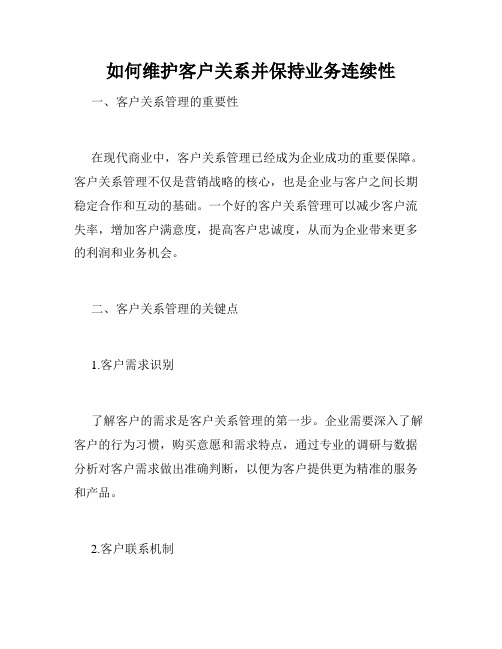 如何维护客户关系并保持业务连续性

一、客户关系管理的重要性

在现代商业中，客户关系管理已经成为企业成功的重要保障。客户关系管理不仅是营销战略的核心，也是企业与客户之间长期稳定合作和互动的基础。一个好的客户关系管理可以减少客户流失率，增加客户满意度，提高客户忠诚度，从而为企业带来更多的利润和业务机会。

二、客户关系管理的关键点

1.客户需求识别

了解客户的需求是客户关系管理的第一步。企业需要深入了解客户的行为习惯，购买意愿和需求特点，通过专业的调研与数据分析对客户需求做出准确判断，以便为客户提供更为精准的服务和产品。

2.客户联系机制